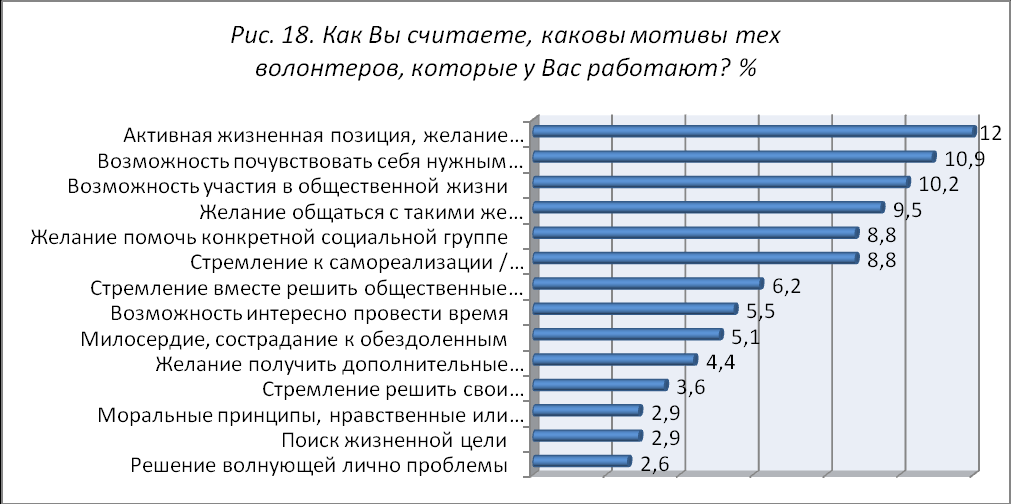 Рис. 18. Как Вы считаете, каковы мотивы тех волонтеров, которые у Вас работают? %

Активная жизненная позиция, желание... 12
Возможность почувствовать себя нужным... 10,9
Возможность участия в общественной жизни 10,2
Желание общаться с такими же... 9,5
Желание помочь конкретной социальной группе 8,8
Стремление к самореализации /... 8,8
Стремление вместе решить общественные... 6,2
Возможность интересно провести время 5,5
Милосердие, сострадание к обездоленным 5,1
Желание получить дополнительные... 4,4
Стремление решить свои... 3,6
Моральные принципы, нравственные или... 2,9
Поиск жизненной цели 2,9
Решение волнующей лично проблемы 2,6